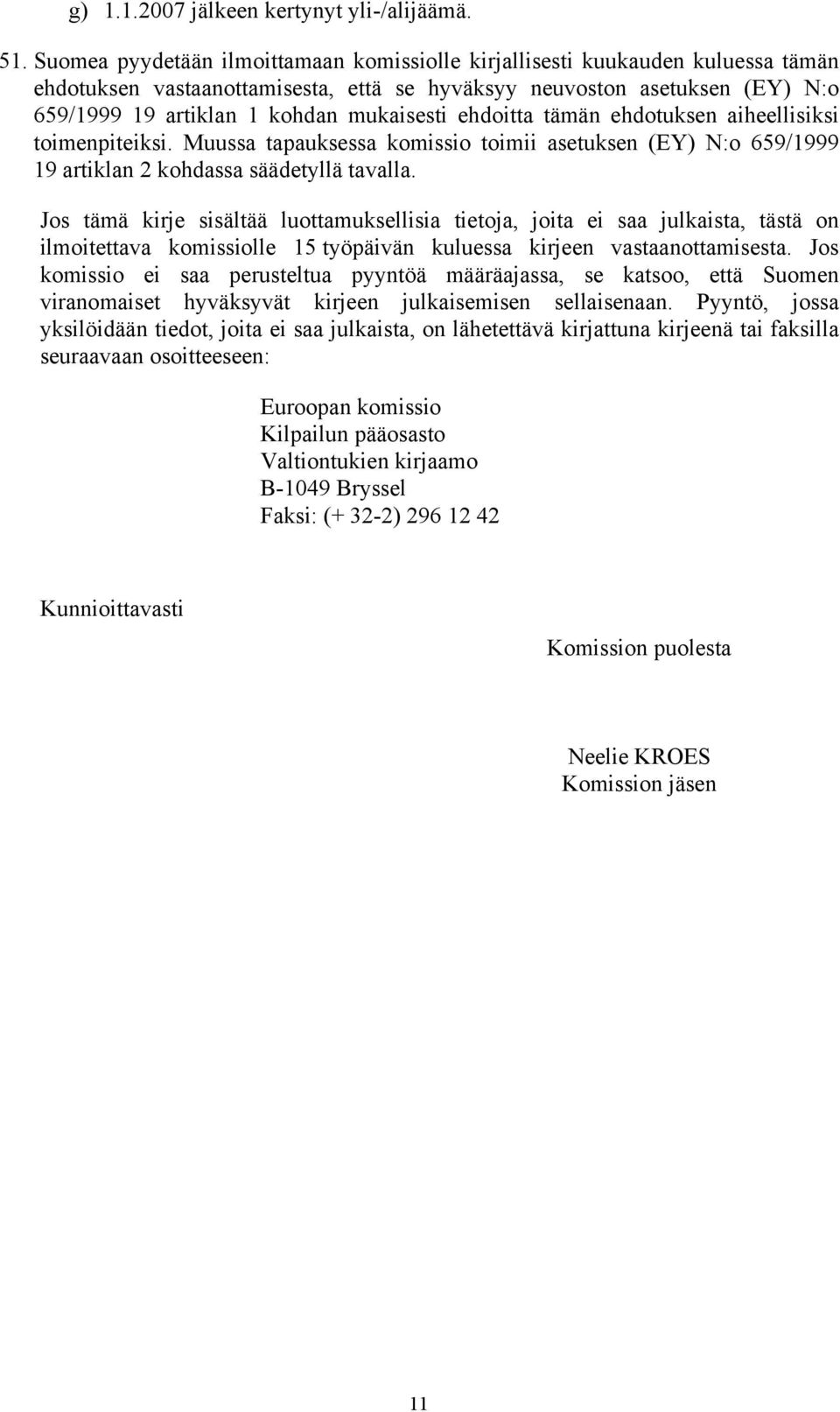 g) 1.1.2007 jälkeen kertynyt yli-/alijäämä.

51. Suomea pyydetään ilmoittamaan komissiolle kirjallisesti kuukauden kuluessa tämän ehdotuksen vastaanottamisesta, että se hyväksyy neuvoston asetuksen (EY) N:o 659/1999 19 artiklan 1 kohdan mukaisesti ehdoitta tämän ehdotuksen aiheellisiksi toimenpiteiksi. Muussa tapauksessa komissio toimii asetuksen (EY) N:o 659/1999 19 artiklan 2 kohdassa säädetyllä tavalla.

Jos tämä kirje sisältää luottamuksellisia tietoja, joita ei saa julkaista, tästä on ilmoitettava komissiolle 15 työpäivän kuluessa kirjeen vastaanottamisesta. Jos komissio ei saa perusteltua pyyntöä määräajassa, se katsoo, että Suomen viranomaiset hyväksyvät kirjeen julkaisemisen sellaisenaan. Pyyntö, jossa yksilöidään tiedot, joita ei saa julkaista, on lähetettävä kirjattuna kirjeenä tai faksilla seuraavaan osoitteeseen:

Euroopan komissio
Kilpailun pääosasto
Valtiontukien kirjaamo
B-1049 Bryssel
Faksi: (+ 32-2) 296 12 42

Kunnioittavasti

Komission puolesta

Neelie KROES
Komission jäsen

11